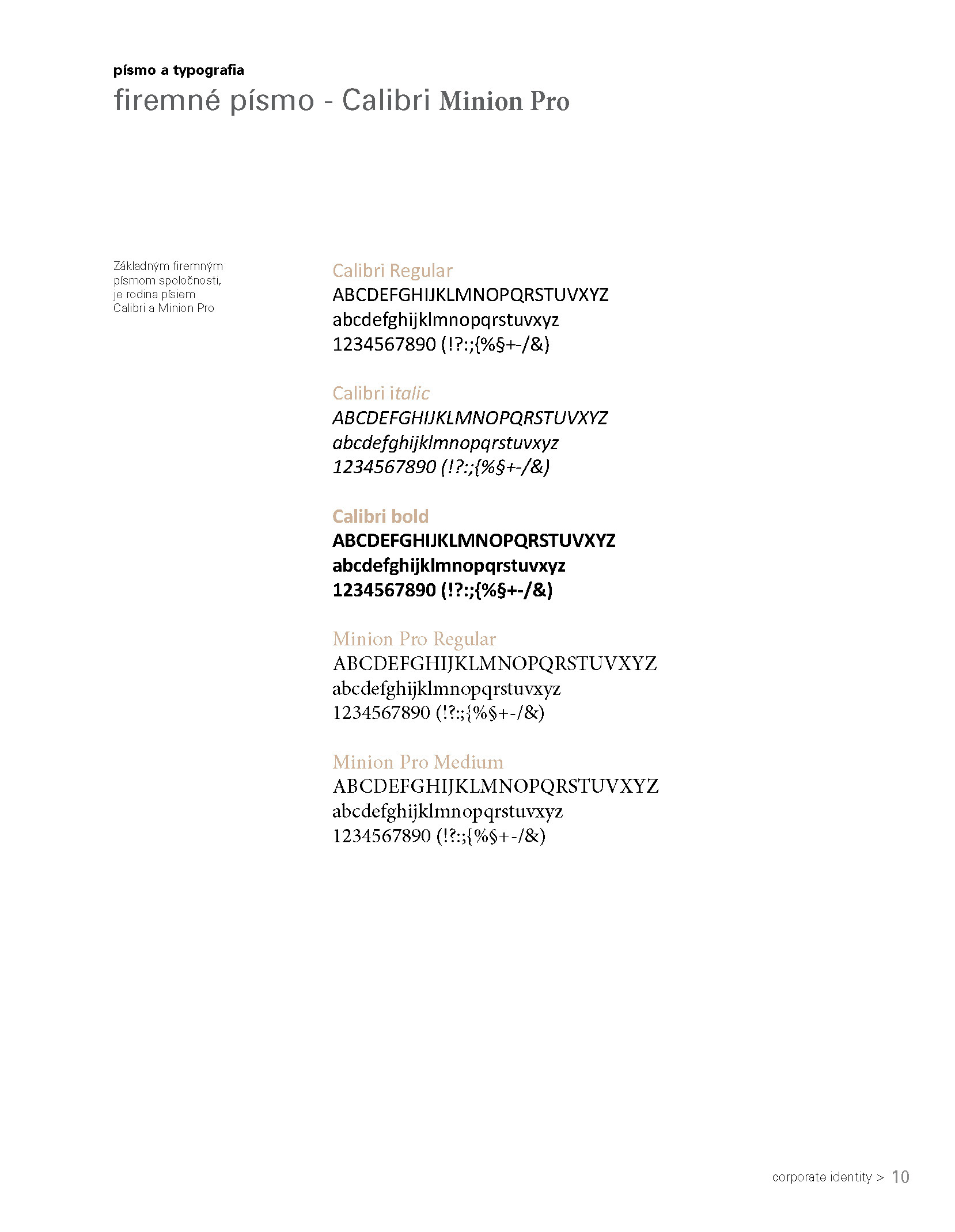 písmo a typografia

firemné písmo - Calibri Minion Pro

Základným firemným písmom spoločnosti, je rodina písiem Calibri a Minion Pro

Calibri Regular
ABCDEFGHIJKLMNOPQRSTUVXYZ
abcdefghijklmnopqrstuvxyz
1234567890 (!?:;{%§+-/&)

Calibri italic
ABCDEFGHIJKLMNOPQRSTUVXYZ
abcdefghijklmnopqrstuvxyz
1234567890 (!?:;{%§+-/&)

Calibri bold
ABCDEFGHIJKLMNOPQRSTUVXYZ
abcdefghijklmnopqrstuvxyz
1234567890 (!?:;{%§+-/&)

Minion Pro Regular
ABCDEFGHIJKLMNOPQRSTUVXYZ
abcdefghijklmnopqrstuvxyz
1234567890 (!?:;{%§+-/&)

Minion Pro Medium
ABCDEFGHIJKLMNOPQRSTUVXYZ
abcdefghijklmnopqrstuvxyz
1234567890 (!?:;{%§+-/&)

corporate identity > 10